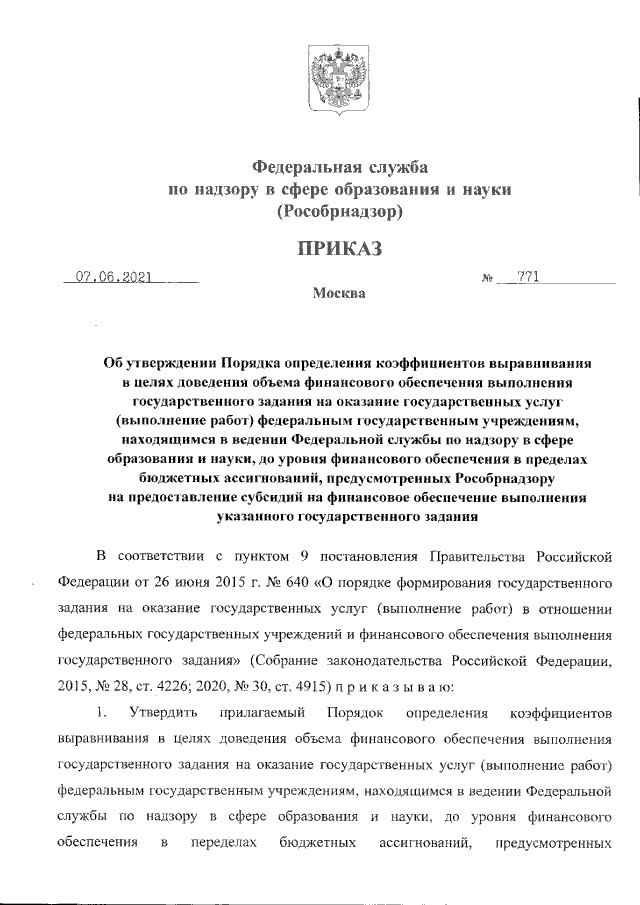 Федеральная служба
по надзору в сфере образования и науки
(Рособрнадзор)

ПРИКАЗ

07.06.2021 № 771

Москва

Об утверждении Порядка определения коэффициентов выравнивания в целях доведения объема финансового обеспечения выполнения государственного задания на оказание государственных услуг (выполнение работ) федеральным государственным учреждениям, находящимся в ведении Федеральной службы по надзору в сфере образования и науки, до уровня финансового обеспечения в пределах бюджетных ассигнований, предусмотренных Рособрнадзору на предоставление субсидий на финансовое обеспечение выполнения указанного государственного задания

В соответствии с пунктом 9 постановления Правительства Российской Федерации от 26 июня 2015 г. № 640 «О порядке формирования государственного задания на оказание государственных услуг (выполнение работ) в отношении федеральных государственных учреждений и финансового обеспечения выполнения государственного задания» (Собрание законодательства Российской Федерации, 2015, № 28, ст. 4226; 2020, № 30, ст. 4915) п р и к а з ы в а ю:

1. Утвердить прилагаемый Порядок определения коэффициентов выравнивания в целях доведения объема финансового обеспечения выполнения государственного задания на оказание государственных услуг (выполнение работ) федеральным государственным учреждениям, находящимся в ведении Федеральной службы по надзору в сфере образования и науки, до уровня финансового обеспечения в переделах бюджетных ассигнований, предусмотренных